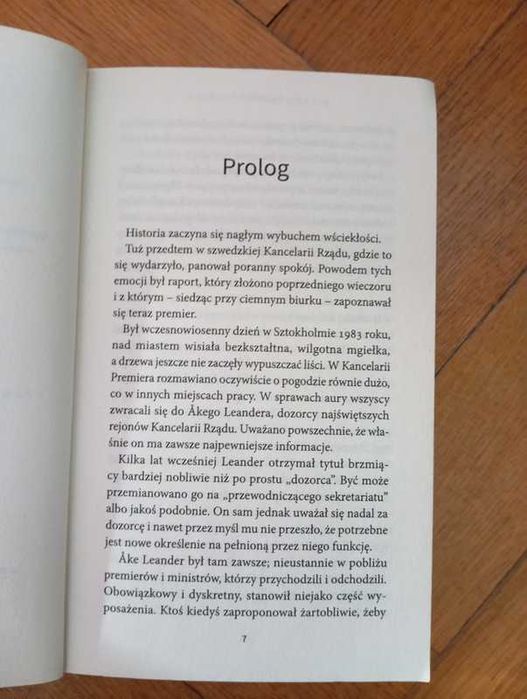 Prolog

Historia zaczyna się nagłym wybuchem wściekłości.

Tuż przedtem w szwedzkiej Kancelarii Rządu, gdzie to się wydarzyło, panował poranny spokój. Powodem tych emocji był raport, który złożono poprzedniego wieczoru i z którym – siedząc przy ciemnym biurku – zapoznawał się teraz premier.

Był wczesnowiosenny dzień w Sztokholmie 1983 roku, nad miastem wisiała bezkształtna, wilgotna mgiełka, a drzewa jeszcze nie zaczęły wypuszczać liści. W Kancelarii Premiera rozmawiano oczywiście o pogodzie równie dużo, co w innych miejscach pracy. W sprawach aury wszyscy zwracali się do Åkego Leandera, dozorcy najświętszych rejonów Kancelarii Rządu. Uważano powszechnie, że właśnie on ma zawsze najpewniejsze informacje.

Kilka lat wcześniej Leander otrzymał tytuł brzmiący bardziej nobliwie niż po prostu „dozorca". Być może przemianowano go na „przewodniczącego sekretariatu" albo jakoś podobnie. On sam jednak uważał się nadal za dozorcę i nawet przez myśl mu nie przeszło, że potrzebne jest nowe określenie na pełnioną przez niego funkcję.

Åke Leander był tam zawsze; nieustannie w pobliżu premierów i ministrów, którzy przychodzili i odchodzili. Obowiązkowy i dyskretny, stanowił niejako część wyposażenia. Ktoś kiedyś zaproponował żartobliwie, żeby

7